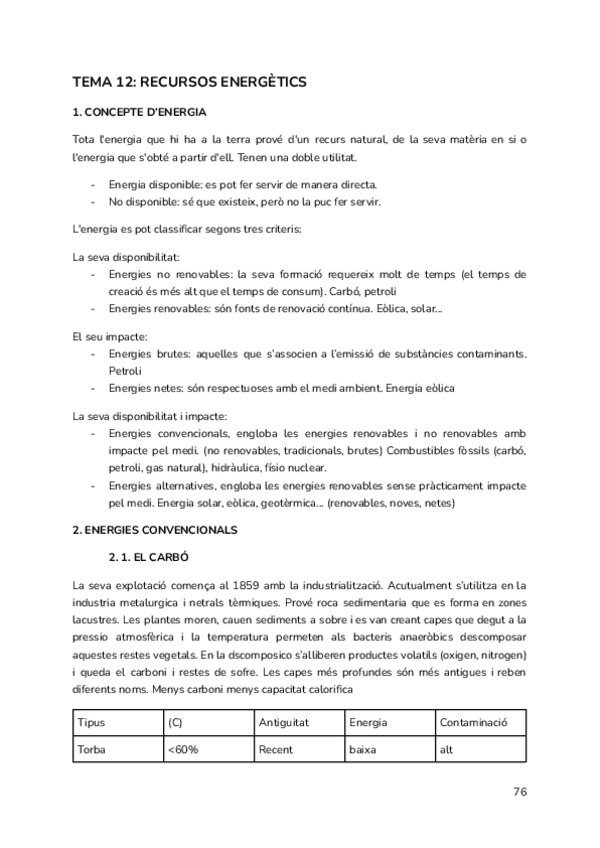 TEMA 12: RECURSOS ENERGÈTICS

1. CONCEPTE D'ENERGIA

Tota l'energia que hi ha a la terra prové d'un recurs natural, de la seva matèria en si o l'energia que s'obté a partir d'ell. Tenen una doble utilitat.

- Energia disponible: es pot fer servir de manera directa.
- No disponible: sé que existeix, però no la puc fer servir.

L'energia es pot classificar segons tres criteris:

La seva disponibilitat:
- Energies no renovables: la seva formació requereix molt de temps (el temps de creació és més alt que el temps de consum). Carbó, petroli
- Energies renovables: són fonts de renovació contínua. Eòlica, solar...

El seu impacte:
- Energies brutes: aquelles que s'associen a l'emissió de substàncies contaminants. Petroli
- Energies netes: són respectuoses amb el medi ambient. Energia eòlica

La seva disponibilitat i impacte:
- Energies convencionals, engloba les energies renovables i no renovables amb impacte pel medi. (no renovables, tradicionals, brutes) Combustibles fòssils (carbó, petroli, gas natural), hidràulica, físio nuclear.
- Energies alternatives, engloba les energies renovables sense pràcticament impacte pel medi. Energia solar, eòlica, geotèrmica... (renovables, noves, netes)

2. ENERGIES CONVENCIONALS

2. 1. EL CARBÓ

La seva explotació comença al 1859 amb la industrialització. Acutualment s'utilitza en la industria metalurgica i netrals tèrmiques. Prové roca sedimentaria que es forma en zones lacustres. Les plantes moren, cauen sediments a sobre i es van creant capes que degut a la pressio atmosfèrica i la temperatura permeten als bacteris anaeròbics descomposar aquestes restes vegetals. En la dscomposico s'alliberen productes volatils (oxigen, nitrogen) i queda el carboni i restes de sofre. Les capes més profundes són més antigues i reben diferents noms. Menys carboni menys capacitat calorifica

| Tipus | (C) | Antiguitat | Energia | Contaminació |
|---|---|---|---|---|
| Torba | <60% | Recent | baixa | alt |

76